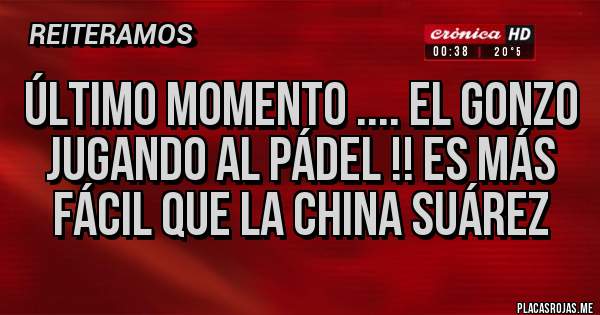 REITERAMOS

crónica HD
00:38 | 20°5

ÚLTIMO MOMENTO .... EL GONZO JUGANDO AL PÁDEL !! ES MÁS FÁCIL QUE LA CHINA SUÁREZ

PLACASROJAS.ME